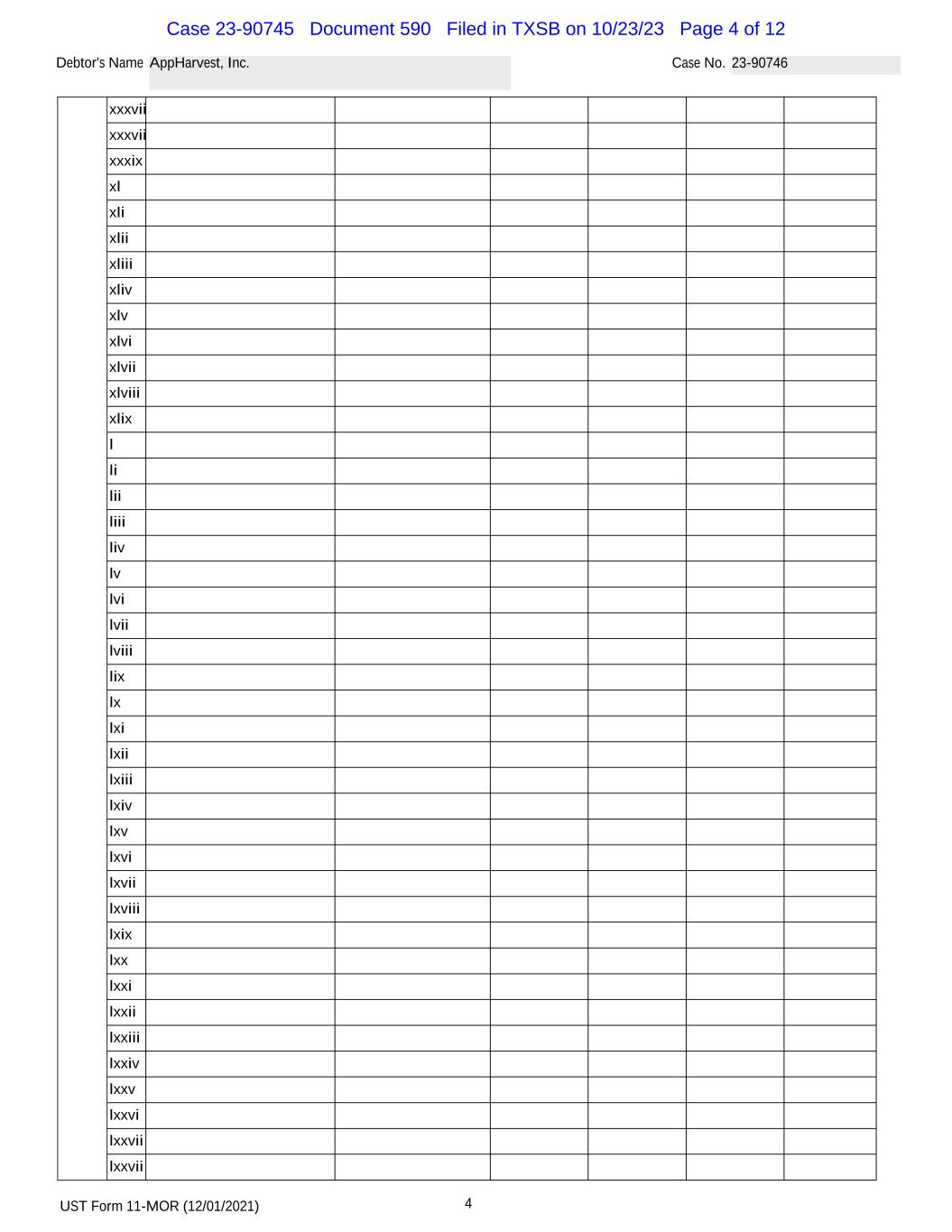 Case 23-90745 Document 590 Filed in TXSB on 10/23/23 Page 4 of 12

Debtor's Name AppHarvest, Inc. Case No. 23-90746

| | xxxvii | | | | | | |
|---|---|---|---|---|---|---|---|
| | xxxvii | | | | | | |
| | xxxix | | | | | | |
| | xl | | | | | | |
| | xli | | | | | | |
| | xlii | | | | | | |
| | xliii | | | | | | |
| | xliv | | | | | | |
| | xlv | | | | | | |
| | xlvi | | | | | | |
| | xlvii | | | | | | |
| | xlviii | | | | | | |
| | xlix | | | | | | |
| | l | | | | | | |
| | li | | | | | | |
| | lii | | | | | | |
| | liii | | | | | | |
| | liv | | | | | | |
| | lv | | | | | | |
| | lvi | | | | | | |
| | lvii | | | | | | |
| | lviii | | | | | | |
| | lix | | | | | | |
| | lx | | | | | | |
| | lxi | | | | | | |
| | lxii | | | | | | |
| | lxiii | | | | | | |
| | lxiv | | | | | | |
| | lxv | | | | | | |
| | lxvi | | | | | | |
| | lxvii | | | | | | |
| | lxviii | | | | | | |
| | lxix | | | | | | |
| | lxx | | | | | | |
| | lxxi | | | | | | |
| | lxxii | | | | | | |
| | lxxiii | | | | | | |
| | lxxiv | | | | | | |
| | lxxv | | | | | | |
| | lxxvi | | | | | | |
| | lxxvii | | | | | | |
| | lxxvii | | | | | | |

UST Form 11-MOR (12/01/2021) 4